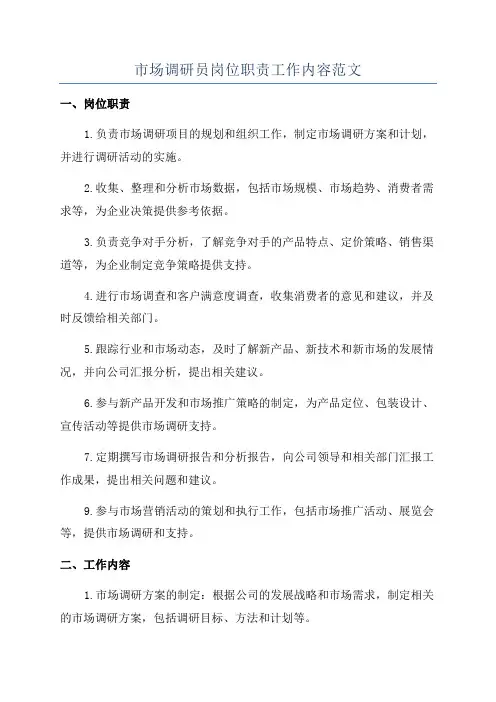 市场调研员岗位职责工作内容范文

一、岗位职责

1.负责市场调研项目的规划和组织工作，制定市场调研方案和计划，并进行调研活动的实施。

2.收集、整理和分析市场数据，包括市场规模、市场趋势、消费者需求等，为企业决策提供参考依据。

3.负责竞争对手分析，了解竞争对手的产品特点、定价策略、销售渠道等，为企业制定竞争策略提供支持。

4.进行市场调查和客户满意度调查，收集消费者的意见和建议，并及时反馈给相关部门。

5.跟踪行业和市场动态，及时了解新产品、新技术和新市场的发展情况，并向公司汇报分析，提出相关建议。

6.参与新产品开发和市场推广策略的制定，为产品定位、包装设计、宣传活动等提供市场调研支持。

7.定期撰写市场调研报告和分析报告，向公司领导和相关部门汇报工作成果，提出相关问题和建议。

9.参与市场营销活动的策划和执行工作，包括市场推广活动、展览会等，提供市场调研和支持。

二、工作内容

1.市场调研方案的制定：根据公司的发展战略和市场需求，制定相关的市场调研方案，包括调研目标、方法和计划等。